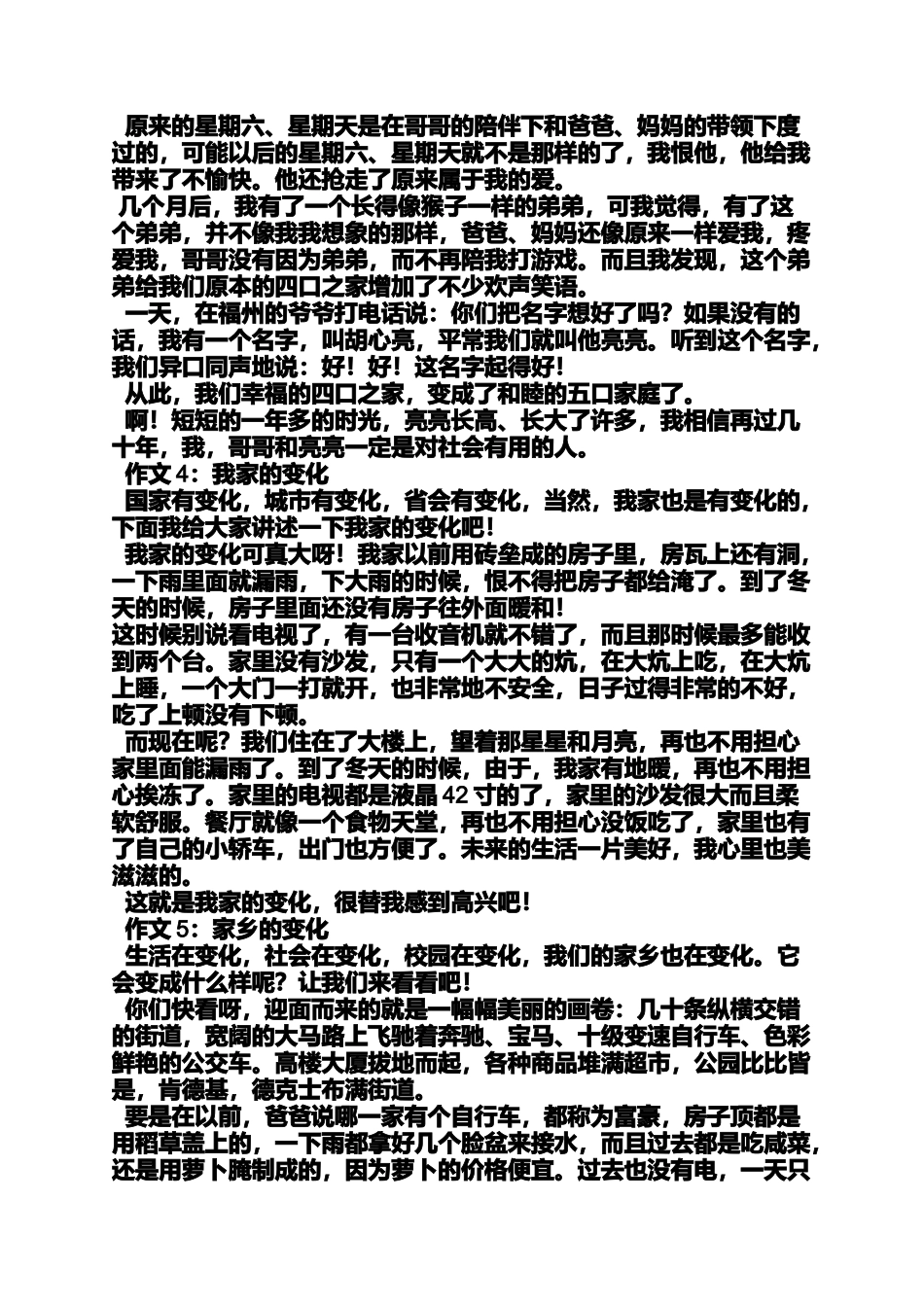 原来的星期六、星期天是在哥哥的陪伴下和爸爸、妈妈的带领下度过的，可能以后的星期六、星期天就不是那样的了，我恨他，他给我带来了不愉快。他还抢走了原来属于我的爱。

几个月后，我有了一个长得像猴子一样的弟弟，可我觉得，有了这个弟弟，并不像我我想象的那样，爸爸、妈妈还像原来一样爱我，疼爱我，哥哥没有因为弟弟，而不再陪我打游戏。而且我发现，这个弟弟给我们原本的四口之家增加了不少欢声笑语。

一天，在福州的爷爷打电话说：你们把名字想好了吗？如果没有的话，我有一个名字，叫胡心亮，平常我们就叫他亮亮。听到这个名字，我们异口同声地说：好！好！这名字起得好！

从此，我们幸福的四口之家，变成了和睦的五口家庭了。

啊！短短的一年多的时光，亮亮长高、长大了许多，我相信再过几十年，我，哥哥和亮亮一定是对社会有用的人。

作文 4：我家的变化

国家有变化，城市有变化，省会有变化，当然，我家也是有变化的，下面我给大家讲述一下我家的变化吧！

我家的变化可真大呀！我家以前用砖垒成的房子里，房瓦上还有洞，一下雨里面就漏雨，下大雨的时候，恨不得把房子都给淹了。到了冬天的时候，房子里面还没有房子往外面暖和！

这时候别说看电视了，有一台收音机就不错了，而且那时候最多能收到两个台。家里没有沙发，只有一个大大的炕，在大炕上吃，在大炕上睡，一个大门一打就开，也非常地不安全，日子过得非常的不好，吃了上顿没有下顿。

而现在呢？我们住在了大楼上，望着那星星和月亮，再也不用担心家里面能漏雨了。到了冬天的时候，由于，我家有地暖，再也不用担心挨冻了。家里的电视都是液晶 42 寸的了，家里的沙发很大而且柔软舒服。餐厅就像一个食物天堂，再也不用担心没饭吃了，家里也有了自己的小轿车，出门也方便了。未来的生活一片美好，我心里也美滋滋的。

这就是我家的变化，很替我感到高兴吧！

作文 5：家乡的变化

生活在变化，社会在变化，校园在变化，我们的家乡也在变化。它会变成什么样呢？让我们来看看吧！

你们快看呀，迎面而来的就是一幅幅美丽的画卷：几十条纵横交错的街道，宽阔的大马路上飞驰着奔驰、宝马、十级变速自行车、色彩鲜艳的公交车。高楼大厦拔地而起，各种商品堆满超市，公园比比皆是，肯德基，德克士布满街道。

要是在以前，爸爸说哪一家有个自行车，都称为富豪，房子顶都是用稻草盖上的，一下雨都拿好几个脸盆来接水，而且过去都是吃咸菜，还是用萝卜腌制成的，因为萝卜的价格便宜。过去也没有电，一天只